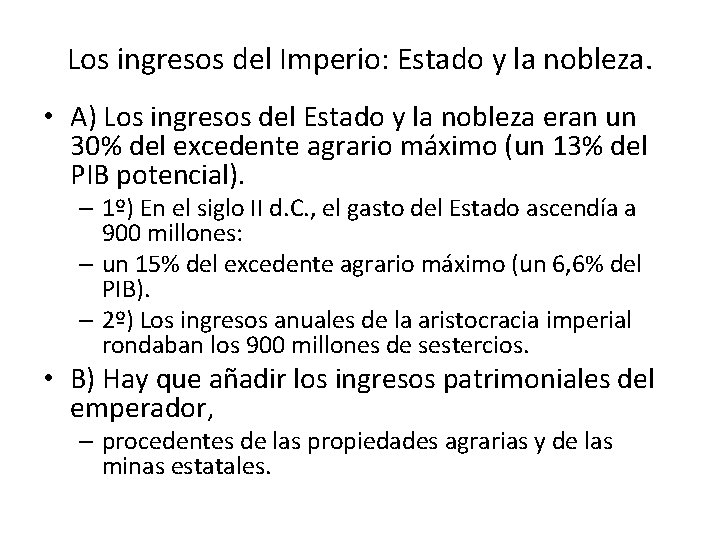 Los ingresos del Imperio: Estado y la nobleza.

• A) Los ingresos del Estado y la nobleza eran un 30% del excedente agrario máximo (un 13% del PIB potencial).
– 1º) En el siglo II d.C., el gasto del Estado ascendía a 900 millones:
– un 15% del excedente agrario máximo (un 6,6% del PIB).
– 2º) Los ingresos anuales de la aristocracia imperial rondaban los 900 millones de sestercios.
• B) Hay que añadir los ingresos patrimoniales del emperador,
– procedentes de las propiedades agrarias y de las minas estatales.